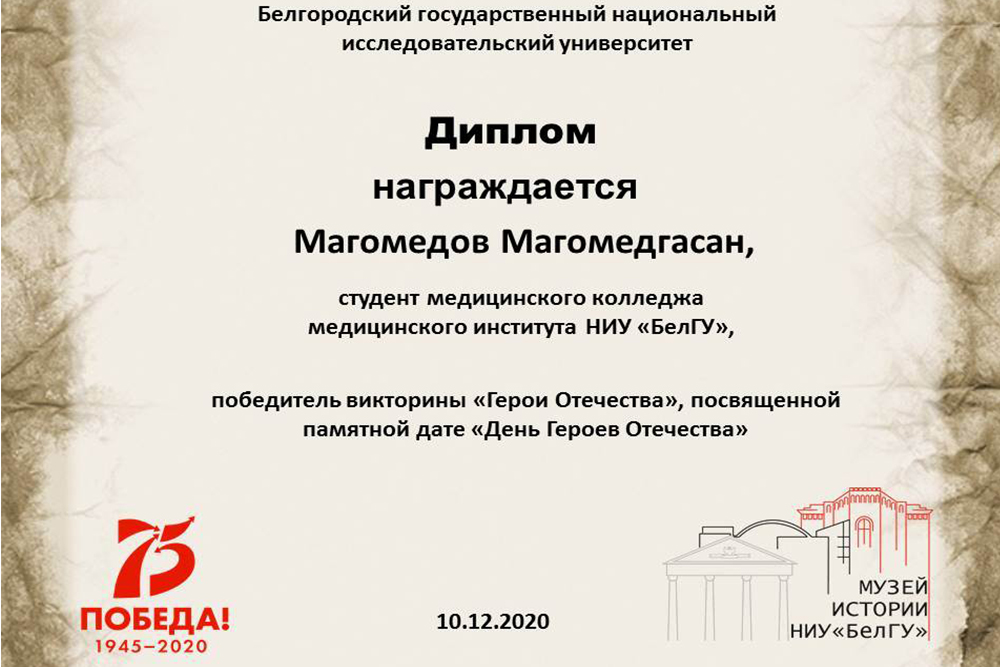 Белгородский государственный национальный исследовательский университет

Диплом

награждается

Магомедов Магомедгасан,

студент медицинского колледжа медицинского института НИУ «БелГУ»,

победитель викторины «Герои Отечества», посвященной памятной дате «День Героев Отечества»

75
ПОБЕДА!
1945–2020

10.12.2020

МУЗЕЙ
ИСТОРИИ
НИУ«БелГУ»